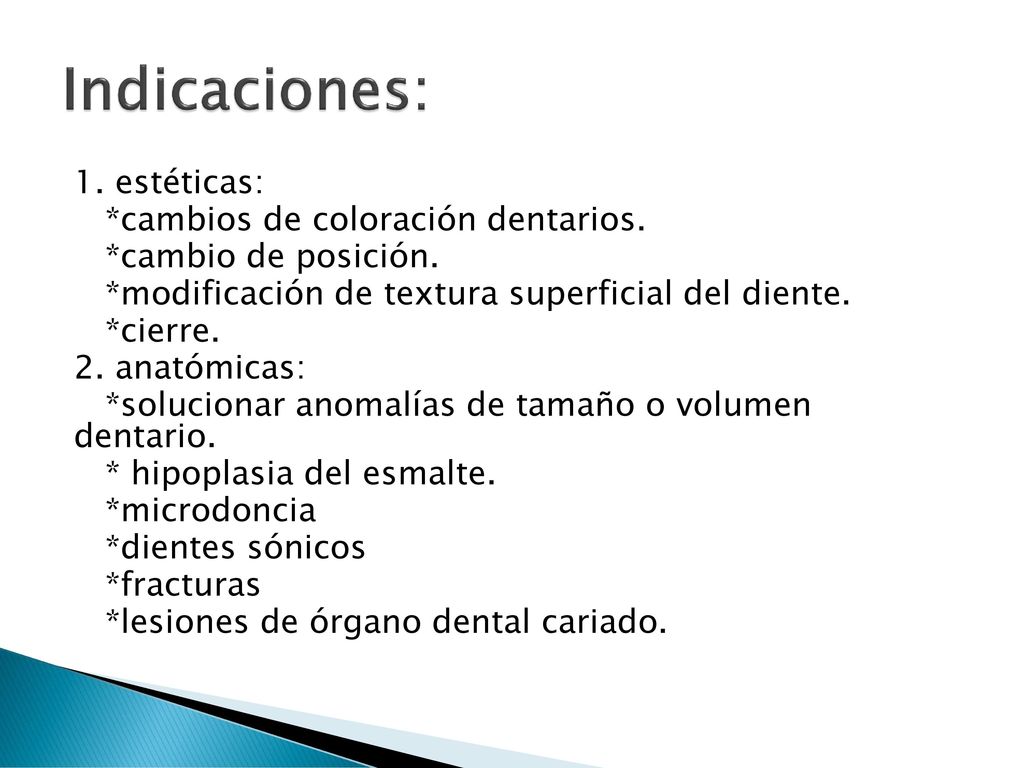 Indicaciones:

1. estéticas:
*cambios de coloración dentarios.
*cambio de posición.
*modificación de textura superficial del diente.
*cierre.
2. anatómicas:
*solucionar anomalías de tamaño o volumen dentario.
* hipoplasia del esmalte.
*microdoncia
*dientes sónicos
*fracturas
*lesiones de órgano dental cariado.